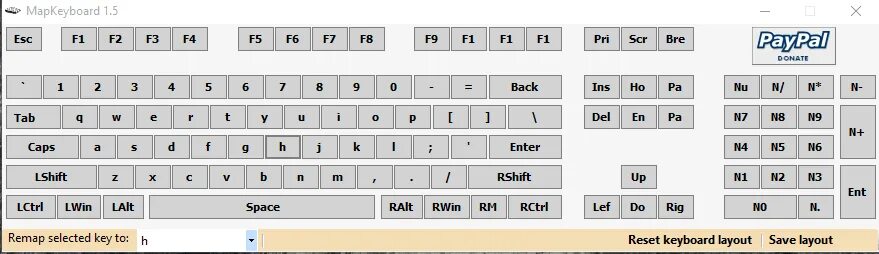 MapKeyboard 1.5

Esc F1 F2 F3 F4 F5 F6 F7 F8 F9 F1 F1 F1 Pri Scr Bre

PayPal DONATE

` 1 2 3 4 5 6 7 8 9 0 - = Back Ins Ho Pa Nu N/ N* N-

Tab q w e r t y u i o p [ ] \ Del En Pa N7 N8 N9 N+

Caps a s d f g h j k l ; ' Enter N4 N5 N6

LShift z x c v b n m , . / RShift Up N1 N2 N3 Ent

LCtrl LWin LAlt Space RAlt RWin RM RCtrl Lef Do Rig N0 N.

Remap selected key to: h

Reset keyboard layout | Save layout